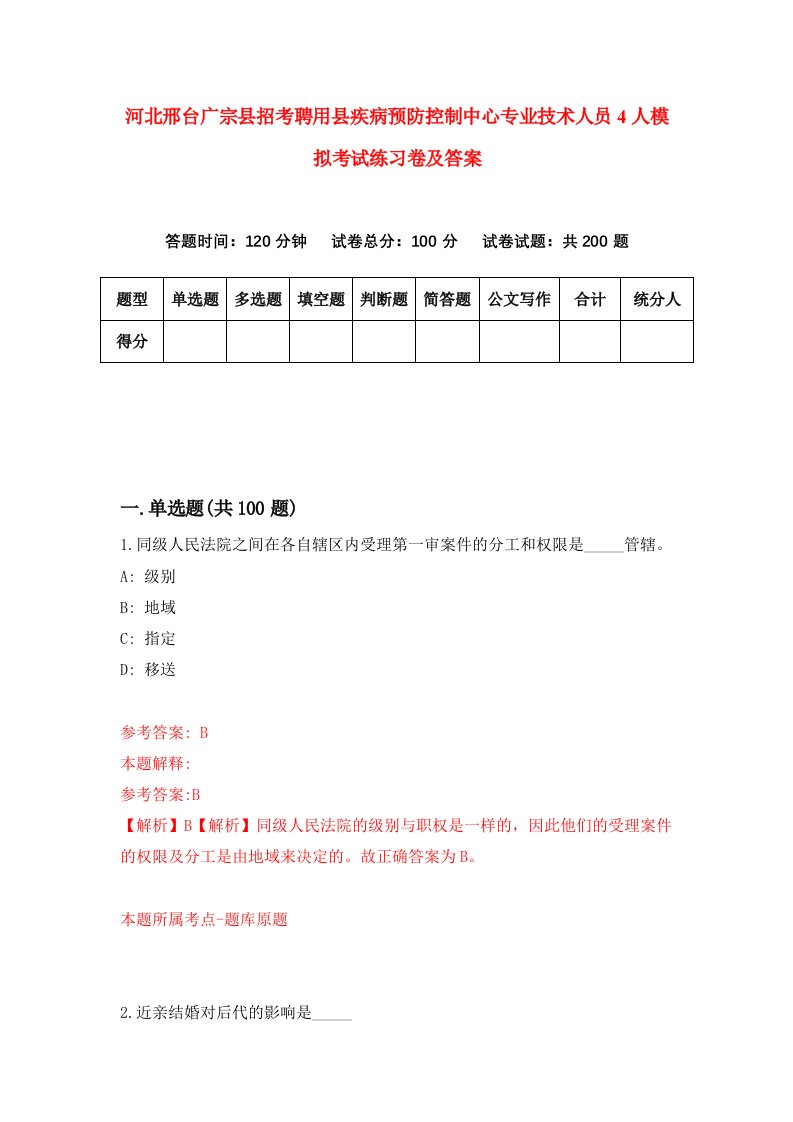 河北邢台广宗县招考聘用县疾病预防控制中心专业技术人员4人模拟考试练习卷及答案

答题时间：120分钟　试卷总分：100分　试卷试题：共200题

| 题型 | 单选题 | 多选题 | 填空题 | 判断题 | 简答题 | 公文写作 | 合计 | 统分人 |
|---|---|---|---|---|---|---|---|---|
| 得分 | | | | | | | | |

一.单选题(共100题)

1.同级人民法院之间在各自辖区内受理第一审案件的分工和权限是_____管辖。

A: 级别

B: 地域

C: 指定

D: 移送

参考答案: B

本题解释:

参考答案:B

【解析】B【解析】同级人民法院的级别与职权是一样的，因此他们的受理案件的权限及分工是由地域来决定的。故正确答案为B。

本题所属考点-题库原题

2.近亲结婚对后代的影响是_____